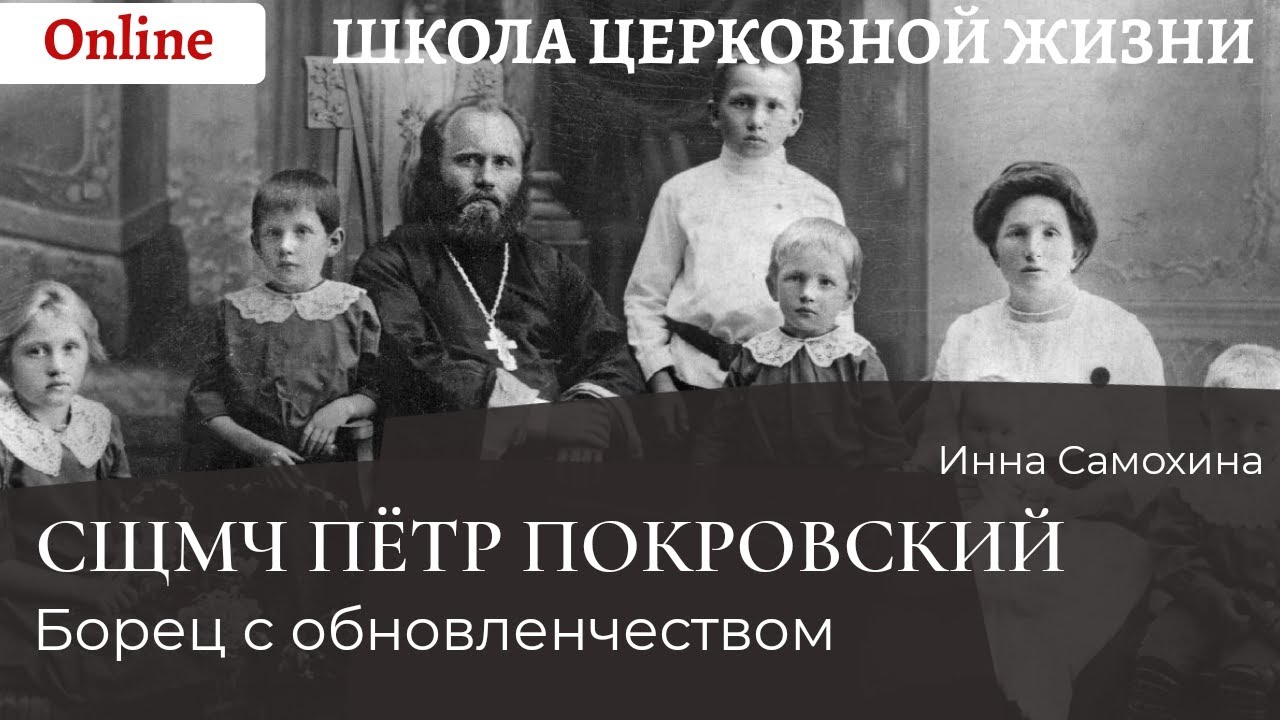 Online

ШКОЛА ЦЕРКОВНОЙ ЖИЗНИ

Инна Самохина

СЩМЧ ПЁТР ПОКРОВСКИЙ

Борец с обновленчеством